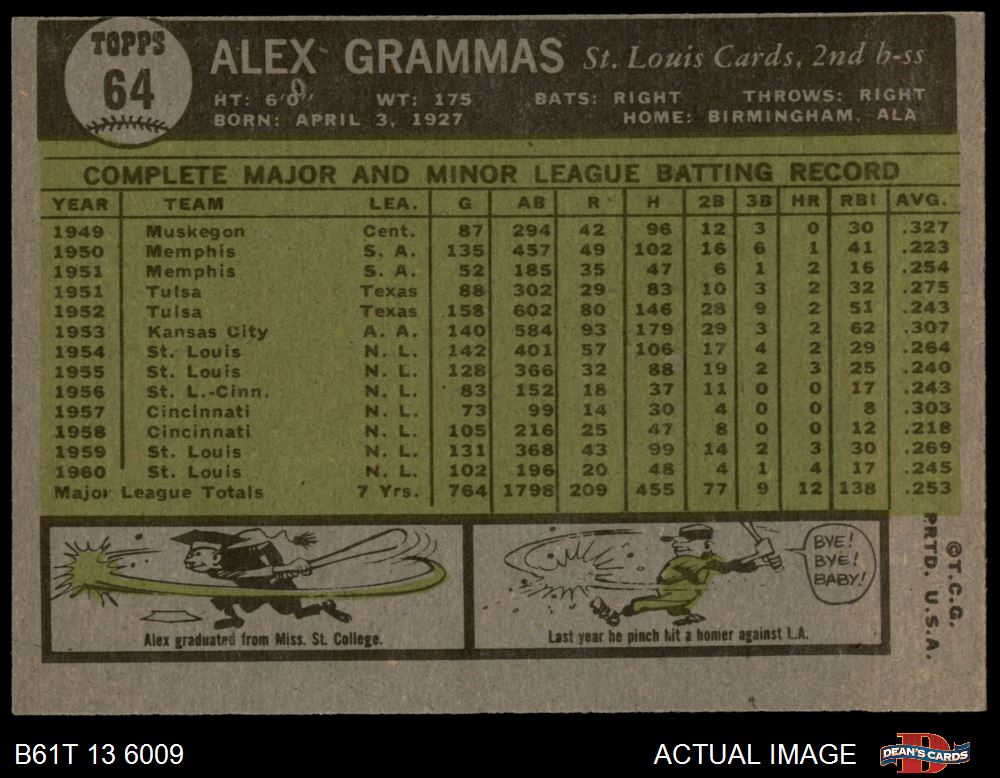 TOPPS
64

ALEX GRAMMAS St. Louis Cards, 2nd b-ss

HT: 6'0" WT: 175 BATS: RIGHT THROWS: RIGHT
BORN: APRIL 3, 1927 HOME: BIRMINGHAM, ALA

COMPLETE MAJOR AND MINOR LEAGUE BATTING RECORD

| YEAR | TEAM | LEA. | G | AB | R | H | 2B | 3B | HR | RBI | AVG. |
|---|---|---|---|---|---|---|---|---|---|---|---|
| 1949 | Muskegon | Cent. | 87 | 294 | 42 | 96 | 12 | 3 | 0 | 30 | .327 |
| 1950 | Memphis | S. A. | 135 | 457 | 49 | 102 | 16 | 6 | 1 | 41 | .223 |
| 1951 | Memphis | S. A. | 52 | 185 | 35 | 47 | 6 | 1 | 2 | 16 | .254 |
| 1951 | Tulsa | Texas | 88 | 302 | 29 | 83 | 10 | 3 | 2 | 32 | .275 |
| 1952 | Tulsa | Texas | 158 | 602 | 80 | 146 | 28 | 9 | 2 | 51 | .243 |
| 1953 | Kansas City | A. A. | 140 | 584 | 93 | 179 | 29 | 3 | 2 | 62 | .307 |
| 1954 | St. Louis | N. L. | 142 | 401 | 57 | 106 | 17 | 4 | 2 | 29 | .264 |
| 1955 | St. Louis | N. L. | 128 | 366 | 32 | 88 | 19 | 2 | 3 | 25 | .240 |
| 1956 | St. L.-Cinn. | N. L. | 83 | 152 | 18 | 37 | 11 | 0 | 0 | 17 | .243 |
| 1957 | Cincinnati | N. L. | 73 | 99 | 14 | 30 | 4 | 0 | 0 | 8 | .303 |
| 1958 | Cincinnati | N. L. | 105 | 216 | 25 | 47 | 8 | 0 | 0 | 12 | .218 |
| 1959 | St. Louis | N. L. | 131 | 368 | 43 | 99 | 14 | 2 | 3 | 30 | .269 |
| 1960 | St. Louis | N. L. | 102 | 196 | 20 | 48 | 4 | 1 | 4 | 17 | .245 |
| Major League Totals | | 7 Yrs. | 764 | 1798 | 209 | 455 | 77 | 9 | 12 | 138 | .253 |

Alex graduated from Miss. St. College.

BYE! BYE! BABY!

Last year he pinch hit a homer against L.A.

©T.C.G. PRTD. U.S.A.

B61T 13 6009

ACTUAL IMAGE

DEAN'S CARDS